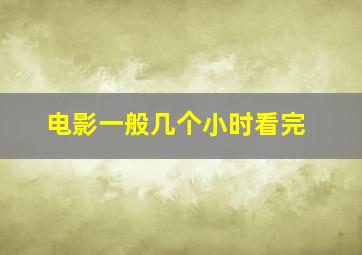 电影一般几个小时看完